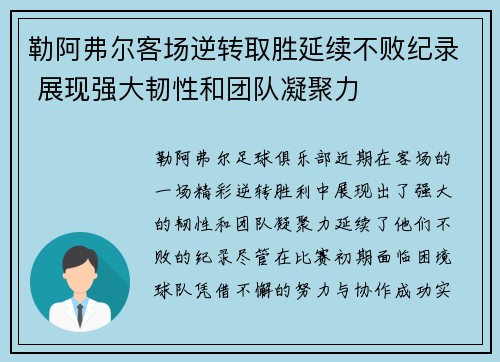 勒阿弗尔客场逆转取胜延续不败纪录 展现强大韧性和团队凝聚力

勒阿弗尔足球俱乐部近期在客场的一场精彩逆转胜利中展现出了强大的韧性和团队凝聚力延续了他们不败的纪录尽管在比赛初期面临困境球队凭借不懈的努力与协作成功实